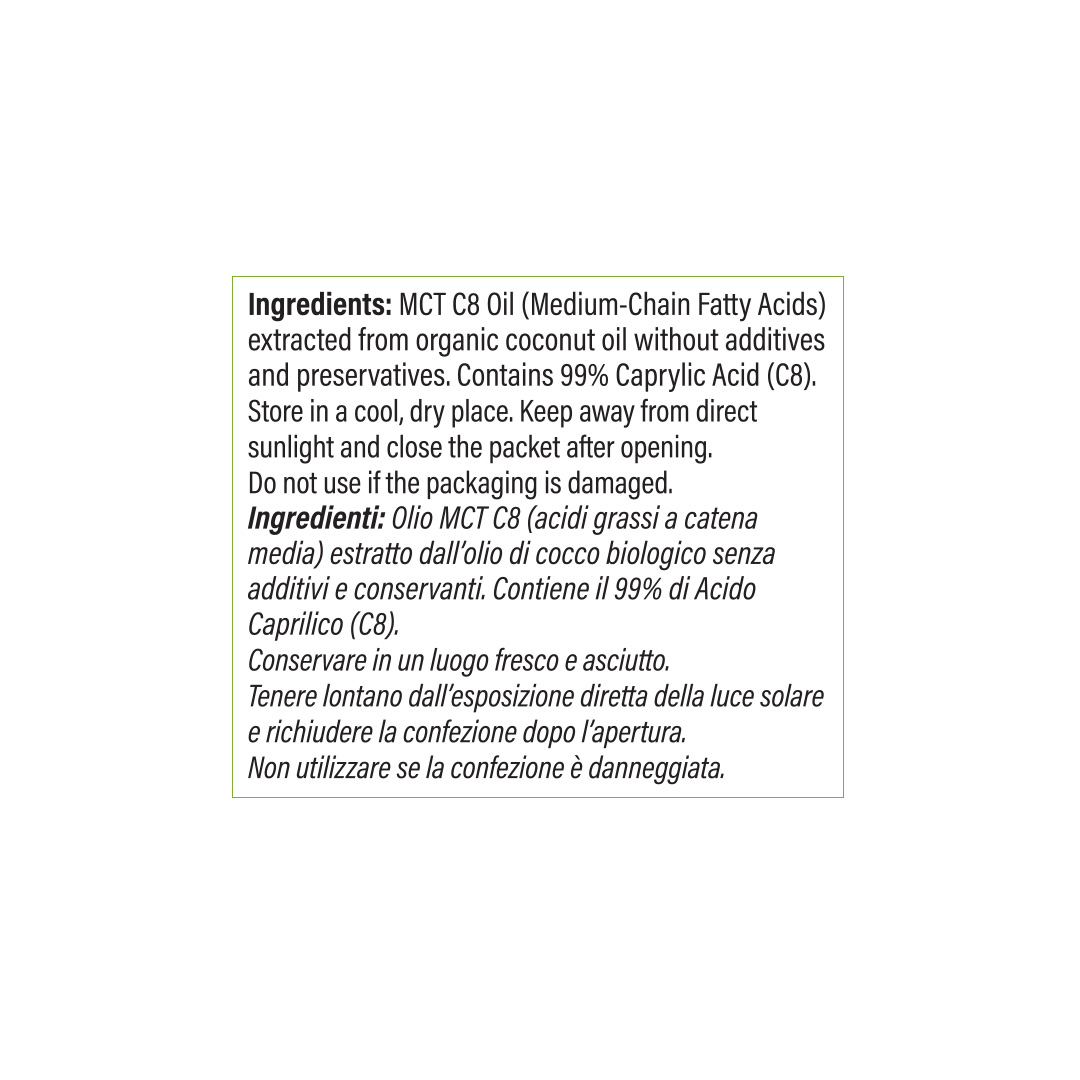 Ingredients: MCT C8 Oil (Medium-Chain Fatty Acids) extracted from organic coconut oil without additives and preservatives. Contains 99% Caprylic Acid (C8). Store in a cool, dry place. Keep away from direct sunlight and close the packet after opening.
Do not use if the packaging is damaged.

Ingredienti: Olio MCT C8 (acidi grassi a catena media) estratto dall'olio di cocco biologico senza additivi e conservanti. Contiene il 99% di Acido Caprilico (C8).
Conservare in un luogo fresco e asciutto.
Tenere lontano dall'esposizione diretta della luce solare e richiudere la confezione dopo l'apertura.
Non utilizzare se la confezione è danneggiata.